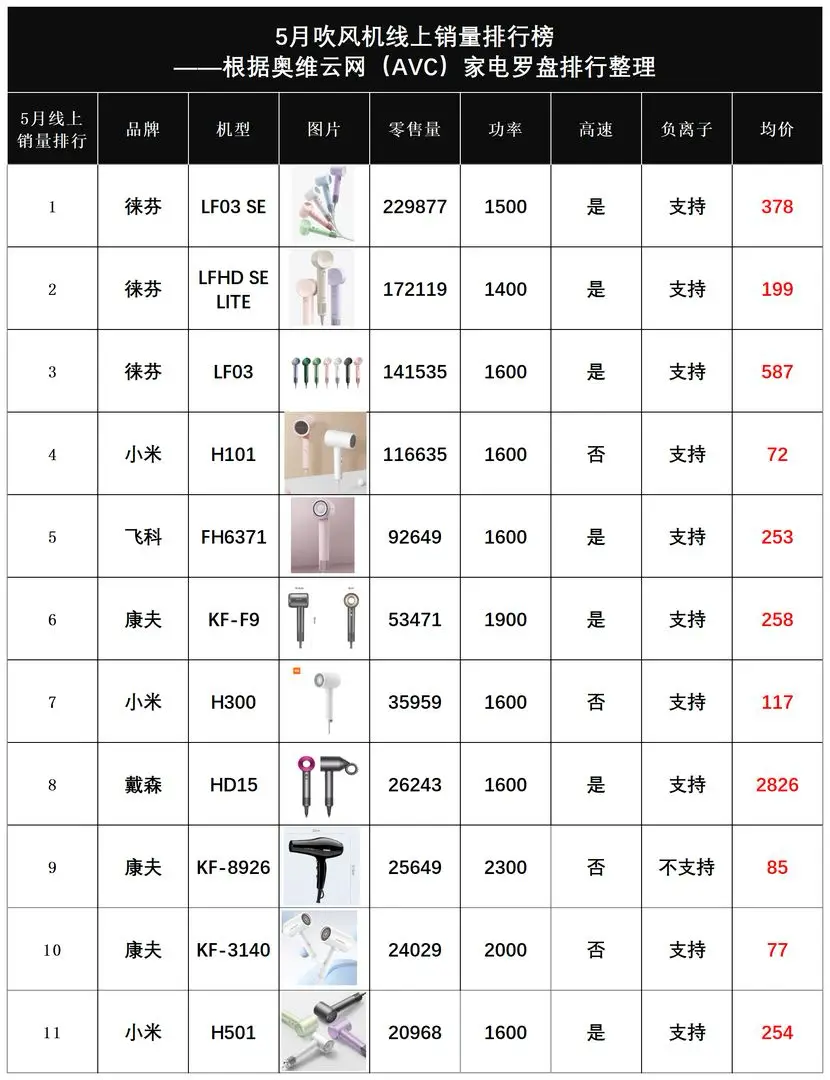 5月吹风机线上销量排行榜
——根据奥维云网（AVC）家电罗盘排行整理

| 5月线上销量排行 | 品牌 | 机型 | 图片 | 零售量 | 功率 | 高速 | 负离子 | 均价 |
|---|---|---|---|---|---|---|---|---|
| 1 | 徕芬 | LF03 SE |  | 229877 | 1500 | 是 | 支持 | 378 |
| 2 | 徕芬 | LFHD SE LITE |  | 172119 | 1400 | 是 | 支持 | 199 |
| 3 | 徕芬 | LF03 |  | 141535 | 1600 | 是 | 支持 | 587 |
| 4 | 小米 | H101 |  | 116635 | 1600 | 否 | 支持 | 72 |
| 5 | 飞科 | FH6371 |  | 92649 | 1600 | 是 | 支持 | 253 |
| 6 | 康夫 | KF-F9 |  | 53471 | 1900 | 是 | 支持 | 258 |
| 7 | 小米 | H300 |  | 35959 | 1600 | 否 | 支持 | 117 |
| 8 | 戴森 | HD15 |  | 26243 | 1600 | 是 | 支持 | 2826 |
| 9 | 康夫 | KF-8926 |  | 25649 | 2300 | 否 | 不支持 | 85 |
| 10 | 康夫 | KF-3140 |  | 24029 | 2000 | 否 | 支持 | 77 |
| 11 | 小米 | H501 |  | 20968 | 1600 | 是 | 支持 | 254 |